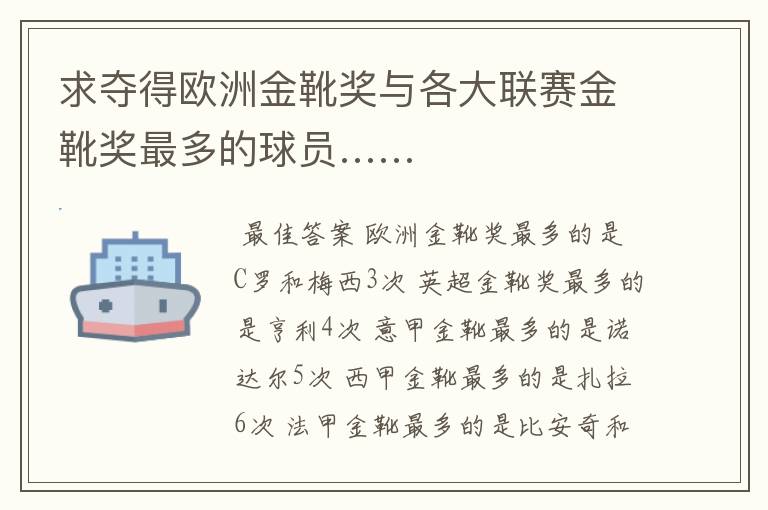 求夺得欧洲金靴奖与各大联赛金靴奖最多的球员……

最佳答案 欧洲金靴奖最多的是C罗和梅西3次 英超金靴奖最多的是亨利4次 意甲金靴最多的是诺达尔5次 西甲金靴最多的是扎拉6次 法甲金靴最多的是比安奇和